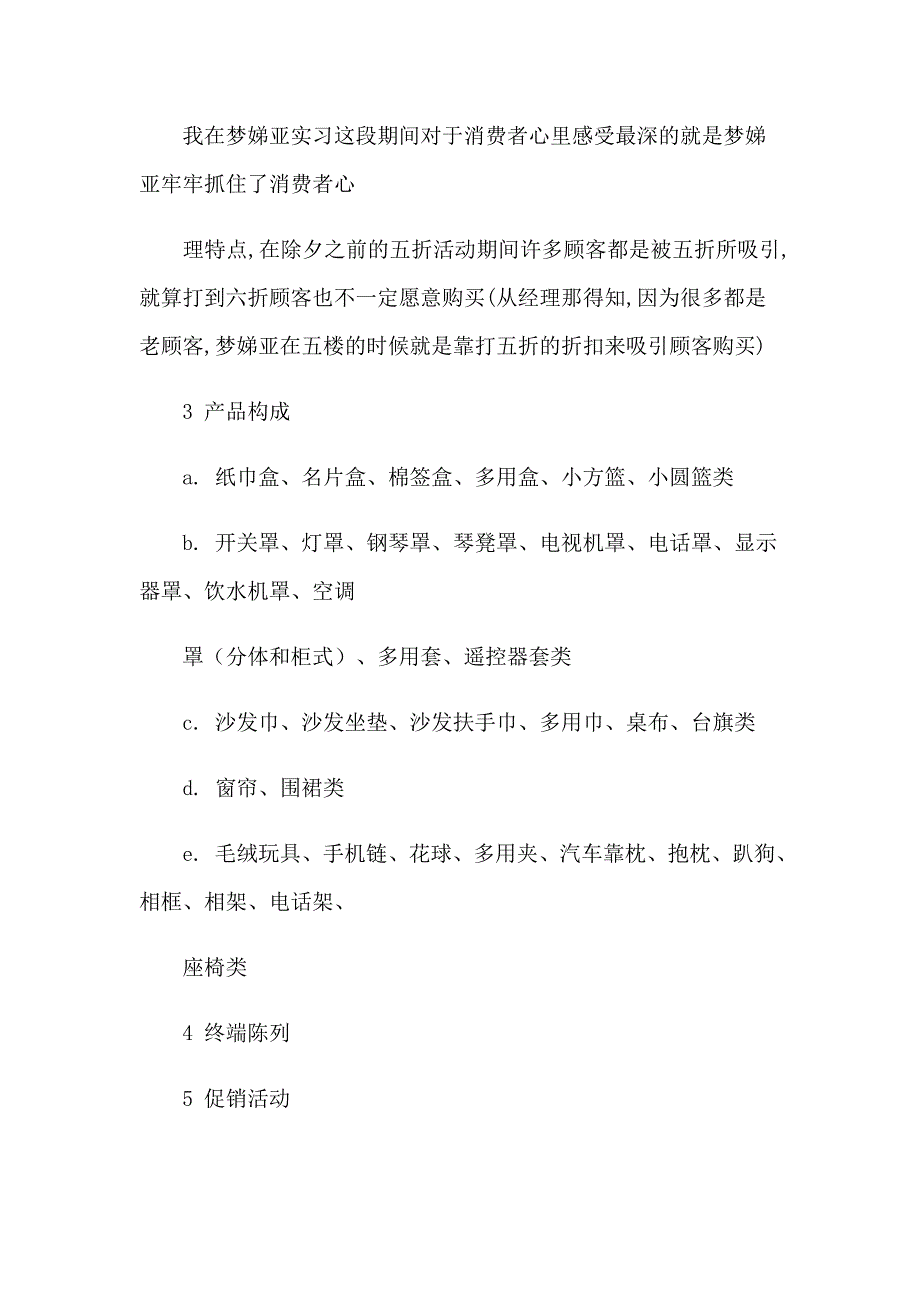 我在梦娣亚实习这段期间对于消费者心里感受最深的就是梦娣亚牢牢抓住了消费者心

理特点,在除夕之前的五折活动期间许多顾客都是被五折所吸引,就算打到六折顾客也不一定愿意购买(从经理那得知,因为很多都是老顾客,梦娣亚在五楼的时候就是靠打五折的折扣来吸引顾客购买)

3 产品构成

a. 纸巾盒、名片盒、棉签盒、多用盒、小方篮、小圆篮类

b. 开关罩、灯罩、钢琴罩、琴凳罩、电视机罩、电话罩、显示器罩、饮水机罩、空调

罩（分体和柜式）、多用套、遥控器套类

c. 沙发巾、沙发坐垫、沙发扶手巾、多用巾、桌布、台旗类

d. 窗帘、围裙类

e. 毛绒玩具、手机链、花球、多用夹、汽车靠枕、抱枕、趴狗、相框、相架、电话架、

座椅类

4 终端陈列

5 促销活动